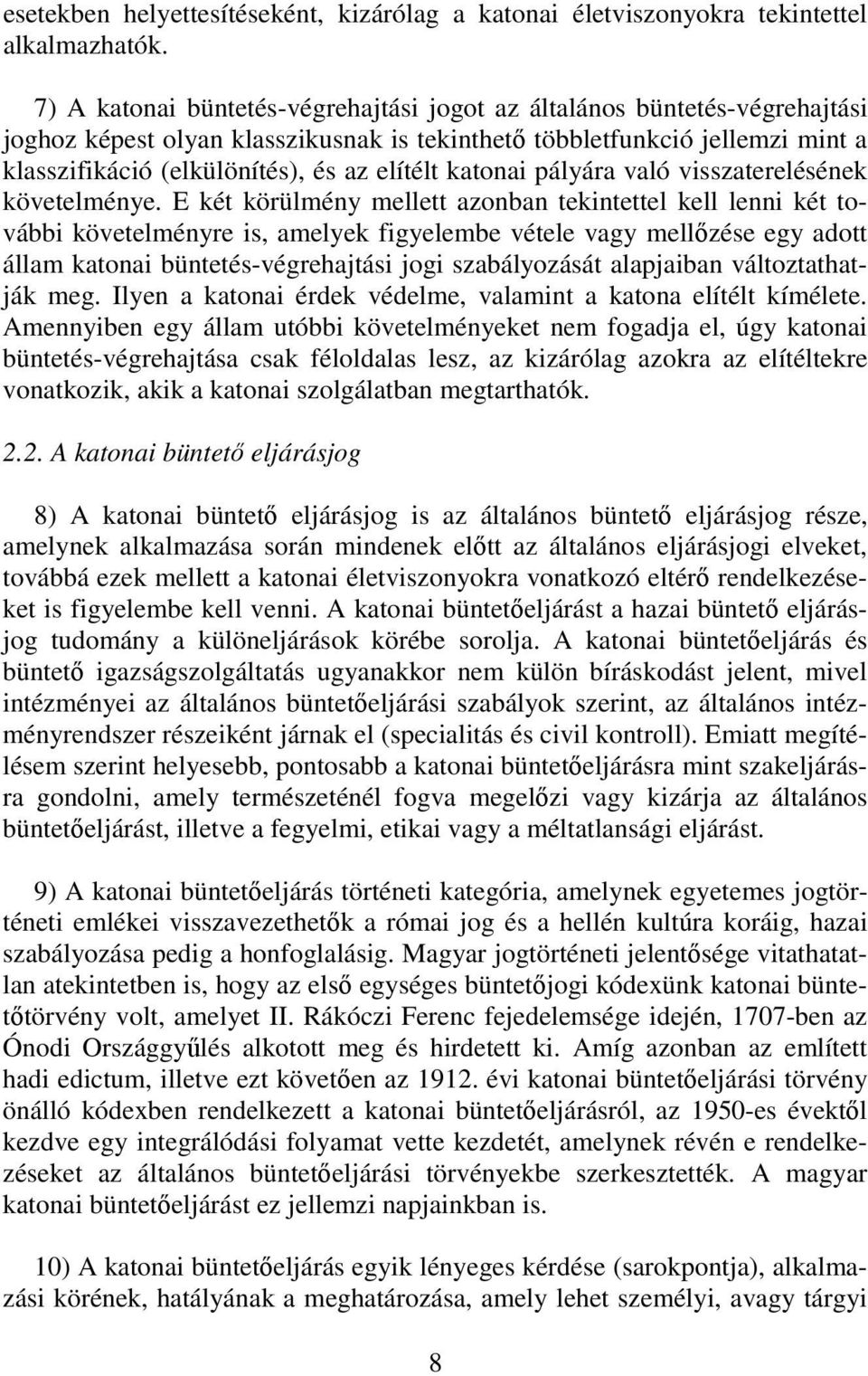 esetekben helyettesítéseként, kizárólag a katonai életviszonyokra tekintettel alkalmazhatók.

7) A katonai büntetés-végrehajtási jogot az általános büntetés-végrehajtási joghoz képest olyan klasszikusnak is tekinthető többletfunkció jellemzi mint a klasszifikáció (elkülönítés), és az elítélt katonai pályára való visszaterelésének követelménye. E két körülmény mellett azonban tekintettel kell lenni két további követelményre is, amelyek figyelembe vétele vagy mellőzése egy adott állam katonai büntetés-végrehajtási jogi szabályozását alapjaiban változtathatják meg. Ilyen a katonai érdek védelme, valamint a katona elítélt kímélete. Amennyiben egy állam utóbbi követelményeket nem fogadja el, úgy katonai büntetés-végrehajtása csak féloldalas lesz, az kizárólag azokra az elítéltekre vonatkozik, akik a katonai szolgálatban megtarthatók.

2.2. A katonai büntető eljárásjog

8) A katonai büntető eljárásjog is az általános büntető eljárásjog része, amelynek alkalmazása során mindenek előtt az általános eljárásjogi elveket, továbbá ezek mellett a katonai életviszonyokra vonatkozó eltérő rendelkezéseket is figyelembe kell venni. A katonai büntetőeljárást a hazai büntető eljárásjog tudomány a különeljárások körébe sorolja. A katonai büntetőeljárás és büntető igazságszolgáltatás ugyanakkor nem külön bíráskodást jelent, mivel intézményei az általános büntetőeljárási szabályok szerint, az általános intézményrendszer részeiként járnak el (specialitás és civil kontroll). Emiatt megítélésem szerint helyesebb, pontosabb a katonai büntetőeljárásra mint szakeljárásra gondolni, amely természeténél fogva megelőzi vagy kizárja az általános büntetőeljárást, illetve a fegyelmi, etikai vagy a méltatlansági eljárást.

9) A katonai büntetőeljárás történeti kategória, amelynek egyetemes jogtörténeti emlékei visszavezethetők a római jog és a hellén kultúra koráig, hazai szabályozása pedig a honfoglalásig. Magyar jogtörténeti jelentősége vitathatatlan atekintetben is, hogy az első egységes büntetőjogi kódexünk katonai büntetőtörvény volt, amelyet II. Rákóczi Ferenc fejedelemsége idején, 1707-ben az Ónodi Országgyűlés alkotott meg és hirdetett ki. Amíg azonban az említett hadi edictum, illetve ezt követően az 1912. évi katonai büntetőeljárási törvény önálló kódexben rendelkezett a katonai büntetőeljárásról, az 1950-es évektől kezdve egy integrálódási folyamat vette kezdetét, amelynek révén e rendelkezéseket az általános büntetőeljárási törvényekbe szerkesztették. A magyar katonai büntetőeljárást ez jellemzi napjainkban is.

10) A katonai büntetőeljárás egyik lényeges kérdése (sarokpontja), alkalmazási körének, hatályának a meghatározása, amely lehet személyi, avagy tárgyi

8